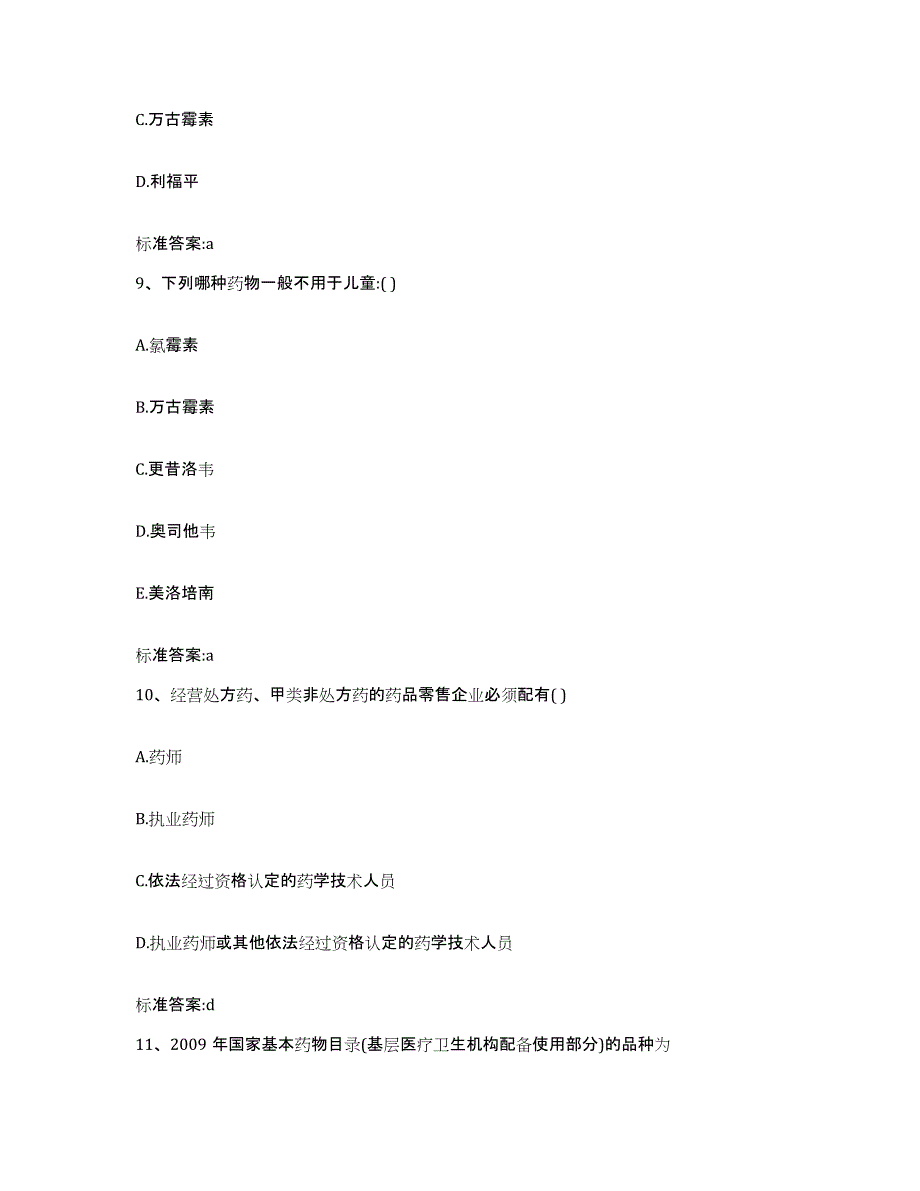 C.万古霉素

D.利福平

标准答案:a

9、下列哪种药物一般不用于儿童:( )

A.氯霉素

B.万古霉素

C.更昔洛韦

D.奥司他韦

E.美洛培南

标准答案:a

10、经营处方药、甲类非处方药的药品零售企业必须配有( )

A.药师

B.执业药师

C.依法经过资格认定的药学技术人员

D.执业药师或其他依法经过资格认定的药学技术人员

标准答案:d

11、2009 年国家基本药物目录(基层医疗卫生机构配备使用部分)的品种为